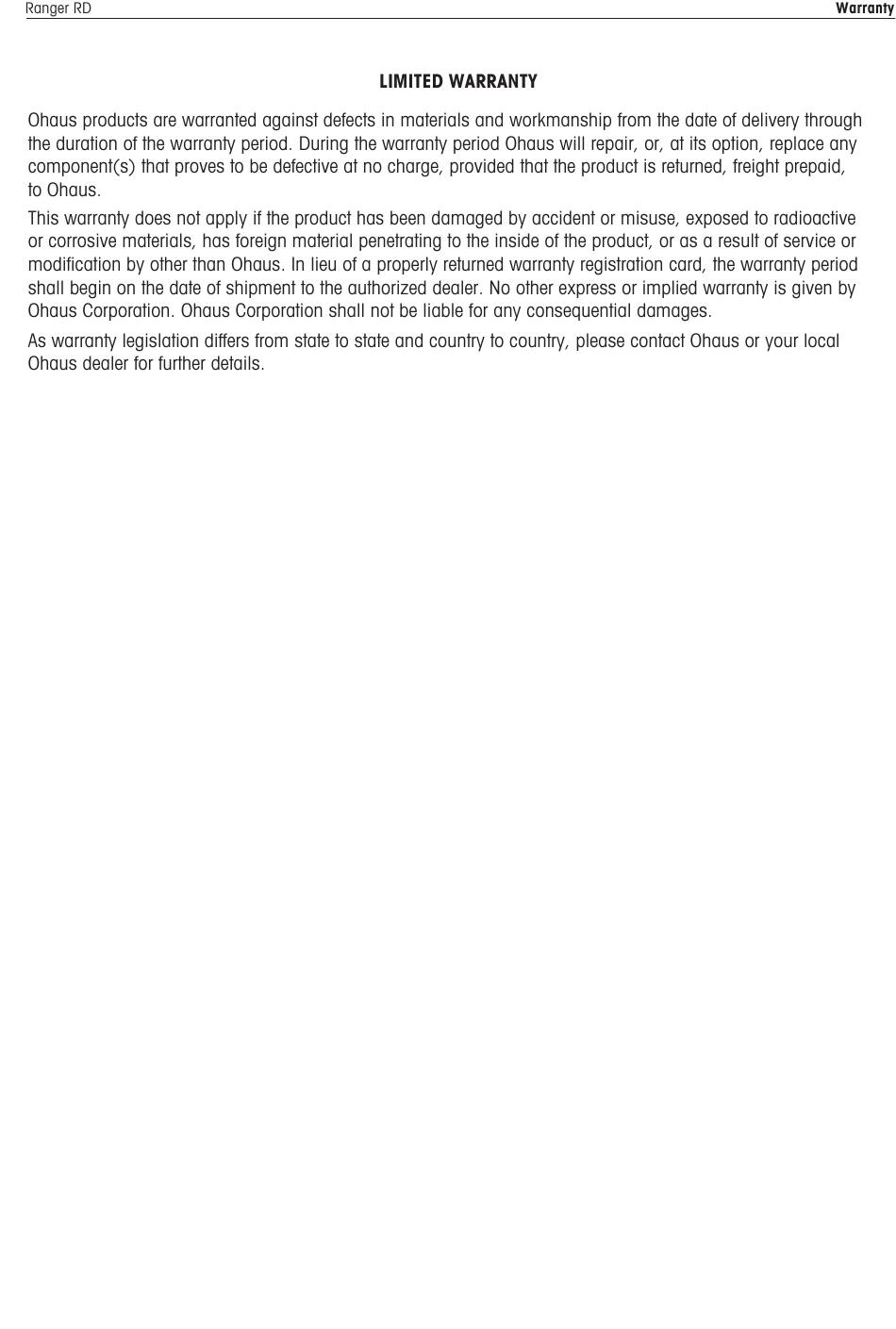 Ranger RD

Warranty

LIMITED WARRANTY

Ohaus products are warranted against defects in materials and workmanship from the date of delivery through the duration of the warranty period. During the warranty period Ohaus will repair, or, at its option, replace any component(s) that proves to be defective at no charge, provided that the product is returned, freight prepaid, to Ohaus.

This warranty does not apply if the product has been damaged by accident or misuse, exposed to radioactive or corrosive materials, has foreign material penetrating to the inside of the product, or as a result of service or modification by other than Ohaus. In lieu of a properly returned warranty registration card, the warranty period shall begin on the date of shipment to the authorized dealer. No other express or implied warranty is given by Ohaus Corporation. Ohaus Corporation shall not be liable for any consequential damages.

As warranty legislation differs from state to state and country to country, please contact Ohaus or your local Ohaus dealer for further details.